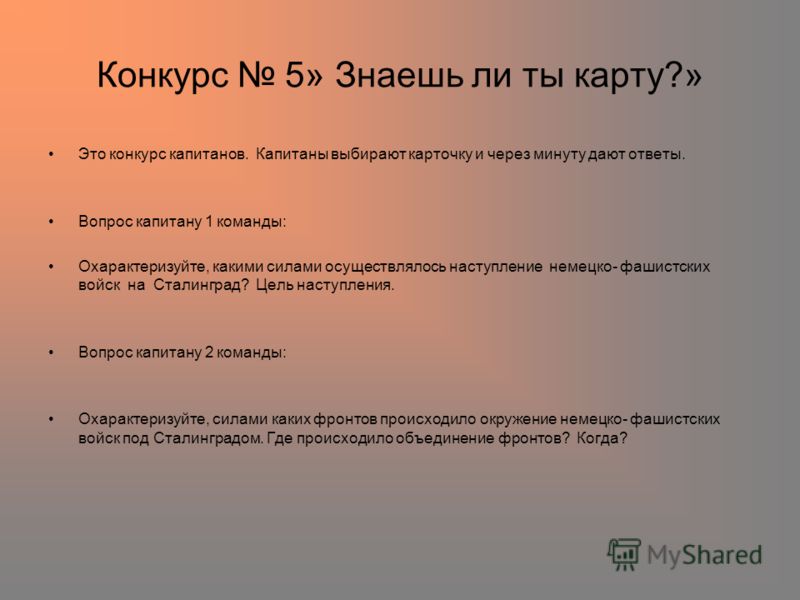 Конкурс № 5» Знаешь ли ты карту?»

• Это конкурс капитанов. Капитаны выбирают карточку и через минуту дают ответы.

• Вопрос капитану 1 команды:

• Охарактеризуйте, какими силами осуществлялось наступление немецко- фашистских войск на Сталинград? Цель наступления.

• Вопрос капитану 2 команды:

• Охарактеризуйте, силами каких фронтов происходило окружение немецко- фашистских войск под Сталинградом. Где происходило объединение фронтов? Когда?

MyShared